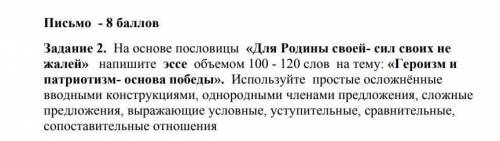 Письмо - 8 баллов

Задание 2. На основе пословицы «Для Родины своей- сил своих не жалей» напишите эссе объемом 100 - 120 слов на тему: «Героизм и патриотизм- основа победы». Используйте простые осложнённые вводными конструкциями, однородными членами предложения, сложные предложения, выражающие условные, уступительные, сравнительные, сопоставительные отношения